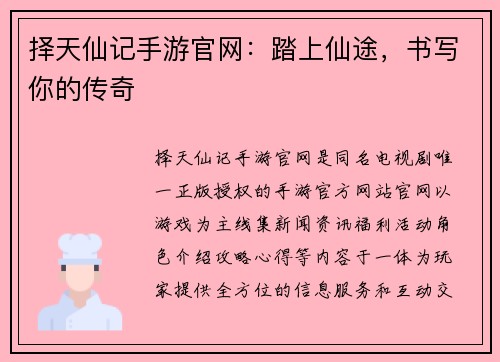 择天仙记手游官网：踏上仙途，书写你的传奇

择天仙记手游官网是同名电视剧唯一正版授权的手游官方网站官网以游戏为主线集新闻资讯福利活动角色介绍攻略心得等内容于一体为玩家提供全方位的信息服务和互动交